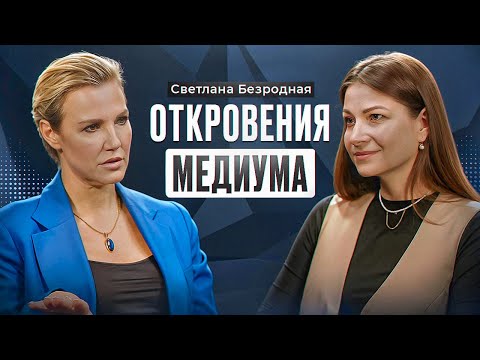 Светлана Безродная
ОТКРОВЕНИЯ
МЕДИУМА